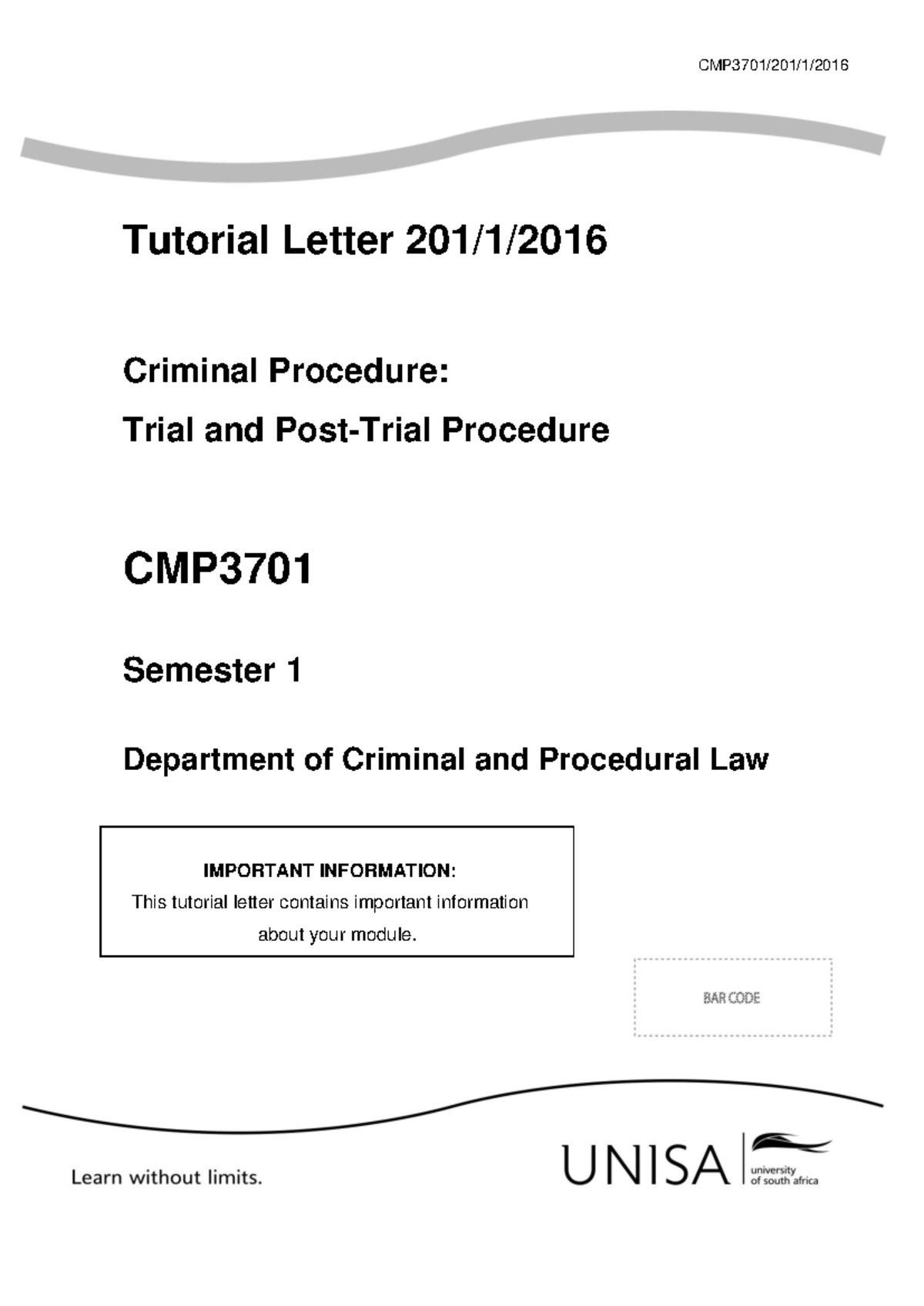 CMP3701/201/1/2016

Tutorial Letter 201/1/2016

Criminal Procedure:

Trial and Post-Trial Procedure

CMP3701

Semester 1

Department of Criminal and Procedural Law

IMPORTANT INFORMATION:
This tutorial letter contains important information about your module.

BAR CODE

Learn without limits.

UNISA university of south africa